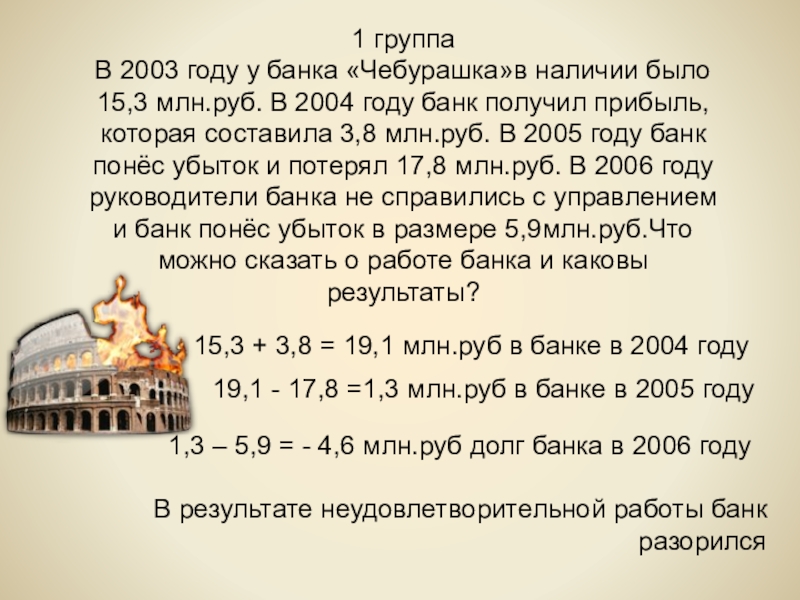 1 группа

В 2003 году у банка «Чебурашка»в наличии было 15,3 млн.руб. В 2004 году банк получил прибыль, которая составила 3,8 млн.руб. В 2005 году банк понёс убыток и потерял 17,8 млн.руб. В 2006 году руководители банка не справились с управлением и банк понёс убыток в размере 5,9млн.руб.Что можно сказать о работе банка и каковы результаты?

15,3 + 3,8 = 19,1 млн.руб в банке в 2004 году

19,1 - 17,8 =1,3 млн.руб в банке в 2005 году

1,3 – 5,9 = - 4,6 млн.руб долг банка в 2006 году

В результате неудовлетворительной работы банк разорился